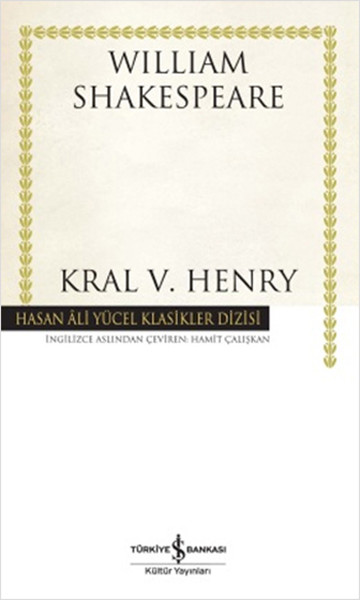 WILLIAM
SHAKESPEARE

KRAL V. HENRY

HASAN ÂLİ YÜCEL KLASİKLER DİZİSİ

İNGİLİZCE ASLINDAN ÇEVİREN: HAMİT ÇALIŞKAN

TÜRKİYE İŞ BANKASI
Kültür Yayınları